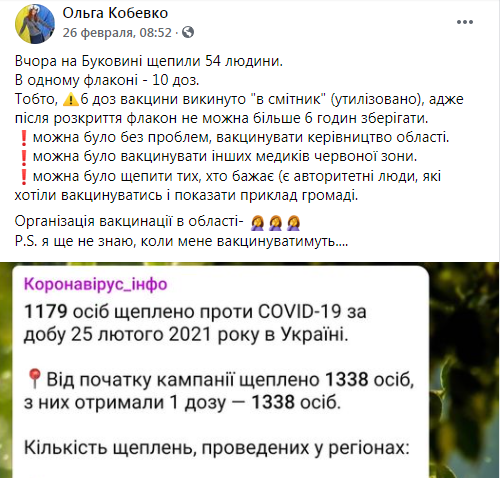 Ольга Кобевко
26 февраля, 08:52 ·

Вчора на Буковині щепили 54 людини.
В одному флаконі - 10 доз.
Тобто, ⚠️6 доз вакцини викинуто "в смітник" (утилізовано), адже після розкриття флакон не можна більше 6 годин зберігати.
❗можна було без проблем, вакцинувати керівництво області.
❗можна було вакцинувати інших медиків червоної зони.
❗можна було щепити тих, хто бажає (є авторитетні люди, які хотіли вакцинуватись і показати приклад громаді.

Організація вакцинації в області- 🤦‍♀️🤦‍♀️🤦‍♀️
P.S. я ще не знаю, коли мене вакцинуватимуть....

Коронавірус_інфо
1179 осіб щеплено проти COVID-19 за добу 25 лютого 2021 року в Україні.

📍Від початку кампанії щеплено 1338 осіб, з них отримали 1 дозу — 1338 осіб.

Кількість щеплень, проведених у регіонах: